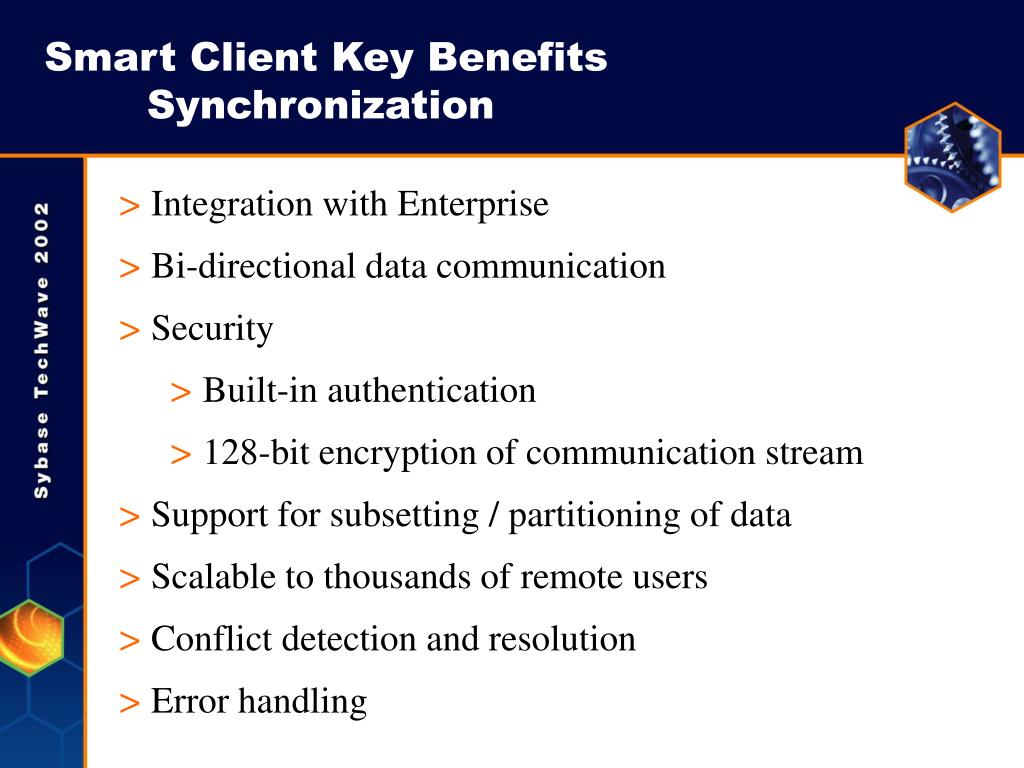 Smart Client Key Benefits
Synchronization

Sybase TechWave 2002

> Integration with Enterprise

> Bi-directional data communication

> Security

> Built-in authentication

> 128-bit encryption of communication stream

> Support for subsetting / partitioning of data

> Scalable to thousands of remote users

> Conflict detection and resolution

> Error handling